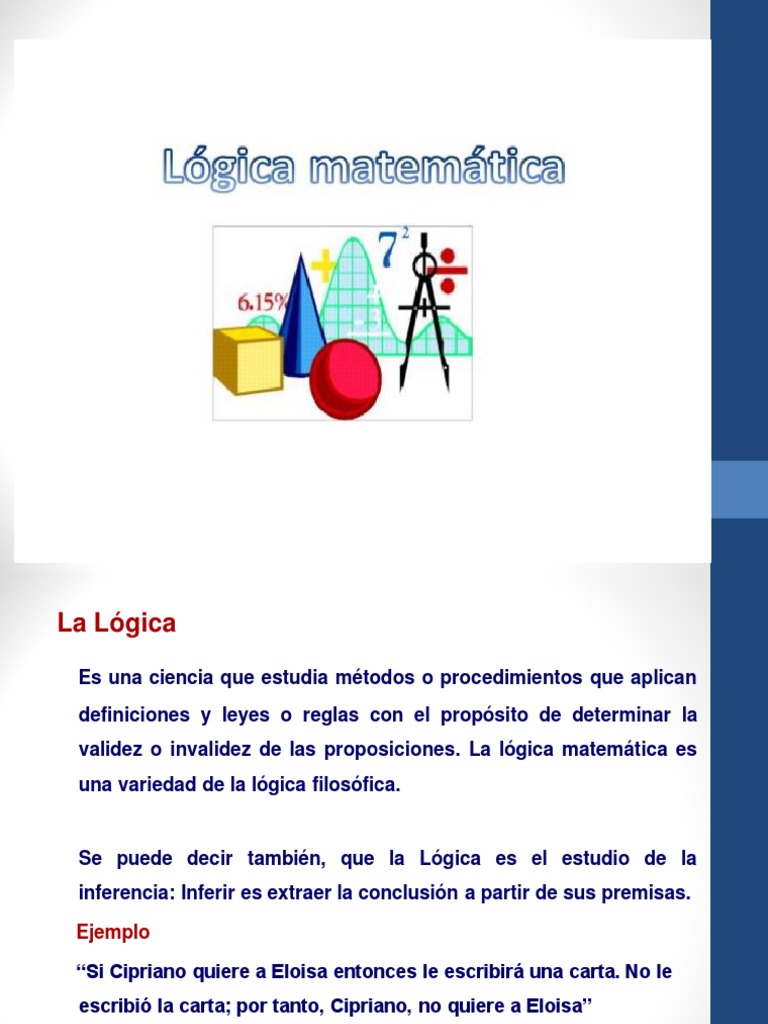 Lógica matemática

6.15%

$7^2$

La Lógica

Es una ciencia que estudia métodos o procedimientos que aplican definiciones y leyes o reglas con el propósito de determinar la validez o invalidez de las proposiciones. La lógica matemática es una variedad de la lógica filosófica.

Se puede decir también, que la Lógica es el estudio de la inferencia: Inferir es extraer la conclusión a partir de sus premisas.

Ejemplo

“Si Cipriano quiere a Eloisa entonces le escribirá una carta. No le escribió la carta; por tanto, Cipriano, no quiere a Eloisa”